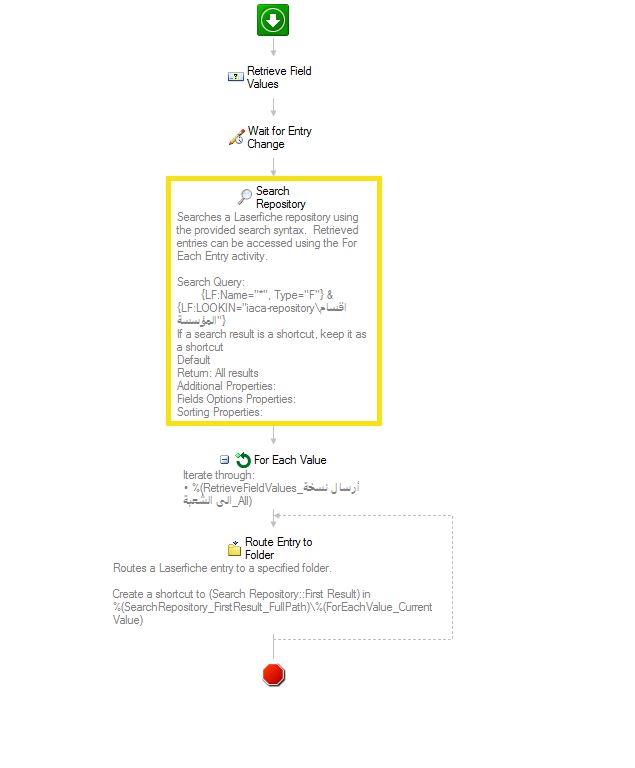 Retrieve Field Values

Wait for Entry Change

Search Repository
Searches a Laserfiche repository using the provided search syntax. Retrieved entries can be accessed using the For Each Entry activity.

Search Query:
{LF:Name="*", Type="F"} & {LF:LOOKIN="iaca-repository\اقسام المؤسسة"}
If a search result is a shortcut, keep it as a shortcut
Default
Return: All results
Additional Properties:
Fields Options Properties:
Sorting Properties:

For Each Value
Iterate through:
• %(RetrieveFieldValues_أرسال نسخة الى الشعبة_All)

Route Entry to Folder
Routes a Laserfiche entry to a specified folder.

Create a shortcut to (Search Repository::First Result) in %(SearchRepository_FirstResult_FullPath)\%(ForEachValue_Current Value)